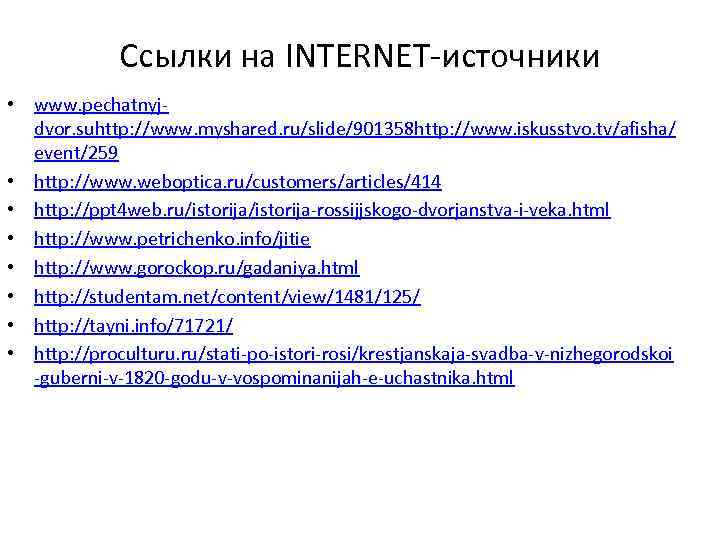 Ссылки на INTERNET-источники

• www.pechatnyj-dvor.suhttp://www.myshared.ru/slide/901358http://www.iskusstvo.tv/afisha/event/259
• http://www.weboptica.ru/customers/articles/414
• http://ppt4web.ru/istorija/istorija-rossijjskogo-dvorjanstva-i-veka.html
• http://www.petrichenko.info/jitie
• http://www.gorockop.ru/gadaniya.html
• http://studentam.net/content/view/1481/125/
• http://tayni.info/71721/
• http://proculturu.ru/stati-po-istori-rosi/krestjanskaja-svadba-v-nizhegorodskoi-guberni-v-1820-godu-v-vospominanijah-e-uchastnika.html